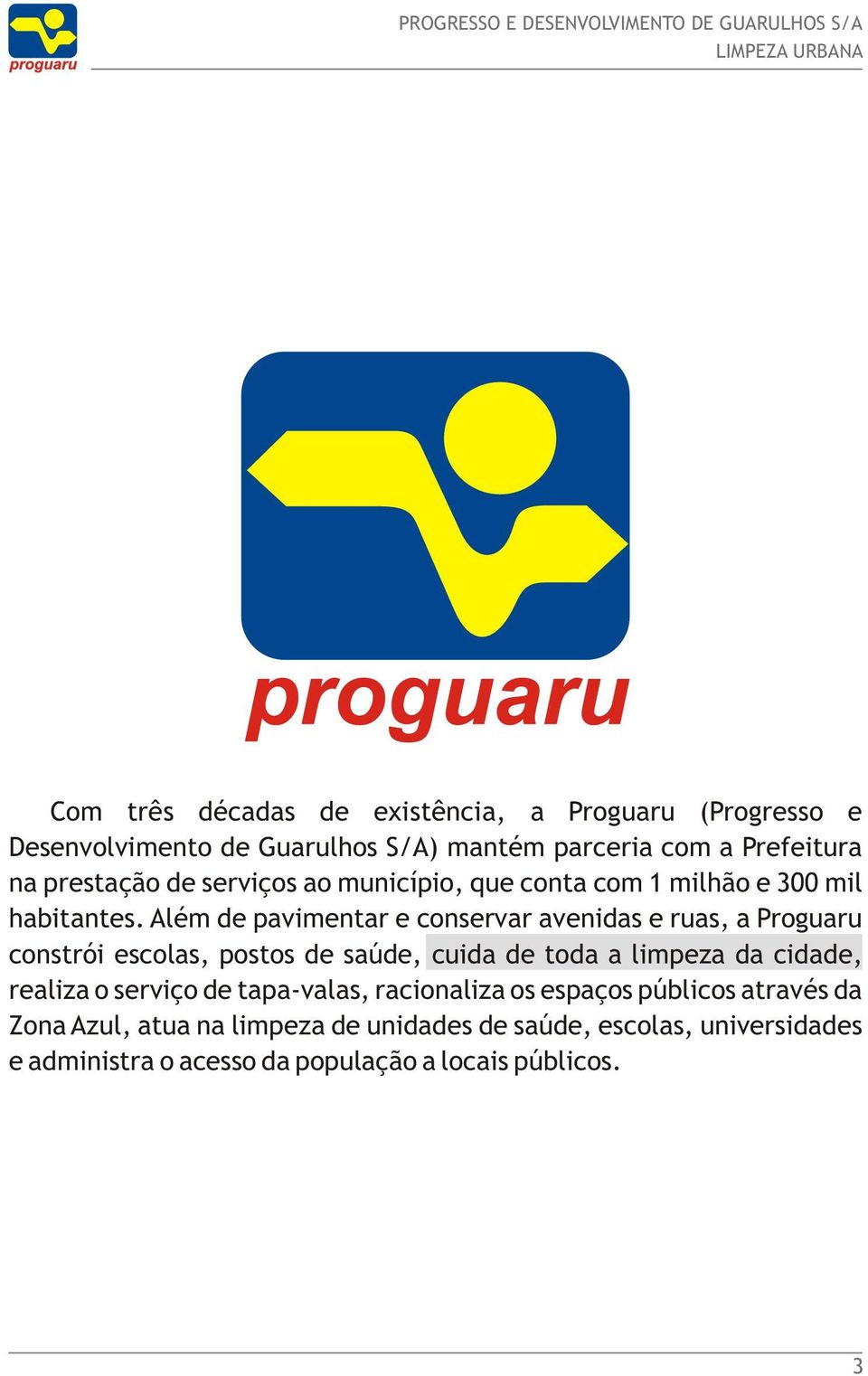 proguaru

PROGRESSO E DESENVOLVIMENTO DE GUARULHOS S/A
LIMPEZA URBANA

proguaru

Com três décadas de existência, a Proguaru (Progresso e Desenvolvimento de Guarulhos S/A) mantém parceria com a Prefeitura na prestação de serviços ao município, que conta com 1 milhão e 300 mil habitantes. Além de pavimentar e conservar avenidas e ruas, a Proguaru constrói escolas, postos de saúde, cuida de toda a limpeza da cidade, realiza o serviço de tapa-valas, racionaliza os espaços públicos através da Zona Azul, atua na limpeza de unidades de saúde, escolas, universidades e administra o acesso da população a locais públicos.

3